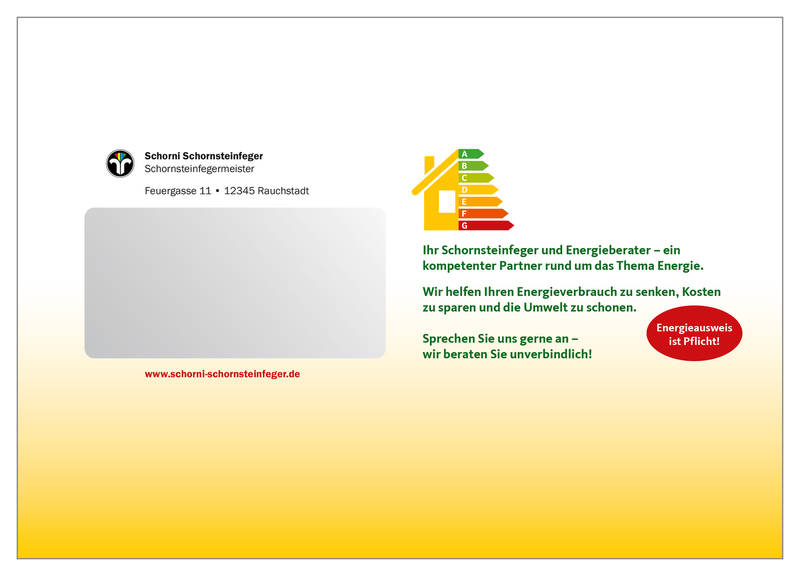 Schorni Schornsteinfeger
Schornsteinfegermeister

Feuergasse 11 • 12345 Rauchstadt

www.schorni-schornsteinfeger.de

A
B
C
D
E
F
G

Ihr Schornsteinfeger und Energieberater – ein kompetenter Partner rund um das Thema Energie.

Wir helfen Ihren Energieverbrauch zu senken, Kosten zu sparen und die Umwelt zu schonen.

Sprechen Sie uns gerne an – wir beraten Sie unverbindlich!

Energieausweis ist Pflicht!